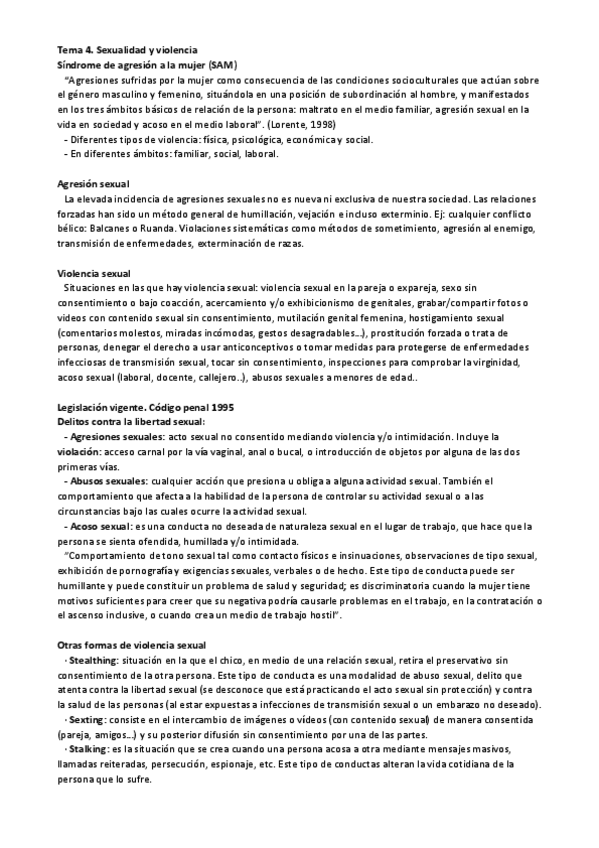 Tema 4. Sexualidad y violencia
Síndrome de agresión a la mujer (SAM)

"Agresiones sufridas por la mujer como consecuencia de las condiciones socioculturales que actúan sobre el género masculino y femenino, situándola en una posición de subordinación al hombre, y manifestados en los tres ámbitos básicos de relación de la persona: maltrato en el medio familiar, agresión sexual en la vida en sociedad y acoso en el medio laboral". (Lorente, 1998)

- Diferentes tipos de violencia: física, psicológica, económica y social.
- En diferentes ámbitos: familiar, social, laboral.

Agresión sexual

La elevada incidencia de agresiones sexuales no es nueva ni exclusiva de nuestra sociedad. Las relaciones forzadas han sido un método general de humillación, vejación e incluso exterminio. Ej: cualquier conflicto bélico: Balcanes o Ruanda. Violaciones sistemáticas como métodos de sometimiento, agresión al enemigo, transmisión de enfermedades, exterminación de razas.

Violencia sexual

Situaciones en las que hay violencia sexual: violencia sexual en la pareja o expareja, sexo sin consentimiento o bajo coacción, acercamiento y/o exhibicionismo de genitales, grabar/compartir fotos o videos con contenido sexual sin consentimiento, mutilación genital femenina, hostigamiento sexual (comentarios molestos, miradas incómodas, gestos desagradables...), prostitución forzada o trata de personas, denegar el derecho a usar anticonceptivos o tomar medidas para protegerse de enfermedades infecciosas de transmisión sexual, tocar sin consentimiento, inspecciones para comprobar la virginidad, acoso sexual (laboral, docente, callejero..), abusos sexuales a menores de edad..

Legislación vigente. Código penal 1995
Delitos contra la libertad sexual:

- Agresiones sexuales: acto sexual no consentido mediando violencia y/o intimidación. Incluye la violación: acceso carnal por la vía vaginal, anal o bucal, o introducción de objetos por alguna de las dos primeras vías.

- Abusos sexuales: cualquier acción que presiona u obliga a alguna actividad sexual. También el comportamiento que afecta a la habilidad de la persona de controlar su actividad sexual o a las circunstancias bajo las cuales ocurre la actividad sexual.

- Acoso sexual: es una conducta no deseada de naturaleza sexual en el lugar de trabajo, que hace que la persona se sienta ofendida, humillada y/o intimidada.

"Comportamiento de tono sexual tal como contacto físicos e insinuaciones, observaciones de tipo sexual, exhibición de pornografía y exigencias sexuales, verbales o de hecho. Este tipo de conducta puede ser humillante y puede constituir un problema de salud y seguridad; es discriminatoria cuando la mujer tiene motivos suficientes para creer que su negativa podría causarle problemas en el trabajo, en la contratación o el ascenso inclusive, o cuando crea un medio de trabajo hostil".

Otras formas de violencia sexual

· Stealthing: situación en la que el chico, en medio de una relación sexual, retira el preservativo sin consentimiento de la otra persona. Este tipo de conducta es una modalidad de abuso sexual, delito que atenta contra la libertad sexual (se desconoce que está practicando el acto sexual sin protección) y contra la salud de las personas (al estar expuestas a infecciones de transmisión sexual o un embarazo no deseado).

· Sexting: consiste en el intercambio de imágenes o vídeos (con contenido sexual) de manera consentida (pareja, amigos...) y su posterior difusión sin consentimiento por una de las partes.

· Stalking: es la situación que se crea cuando una persona acosa a otra mediante mensajes masivos, llamadas reiteradas, persecución, espionaje, etc. Este tipo de conductas alteran la vida cotidiana de la persona que lo sufre.